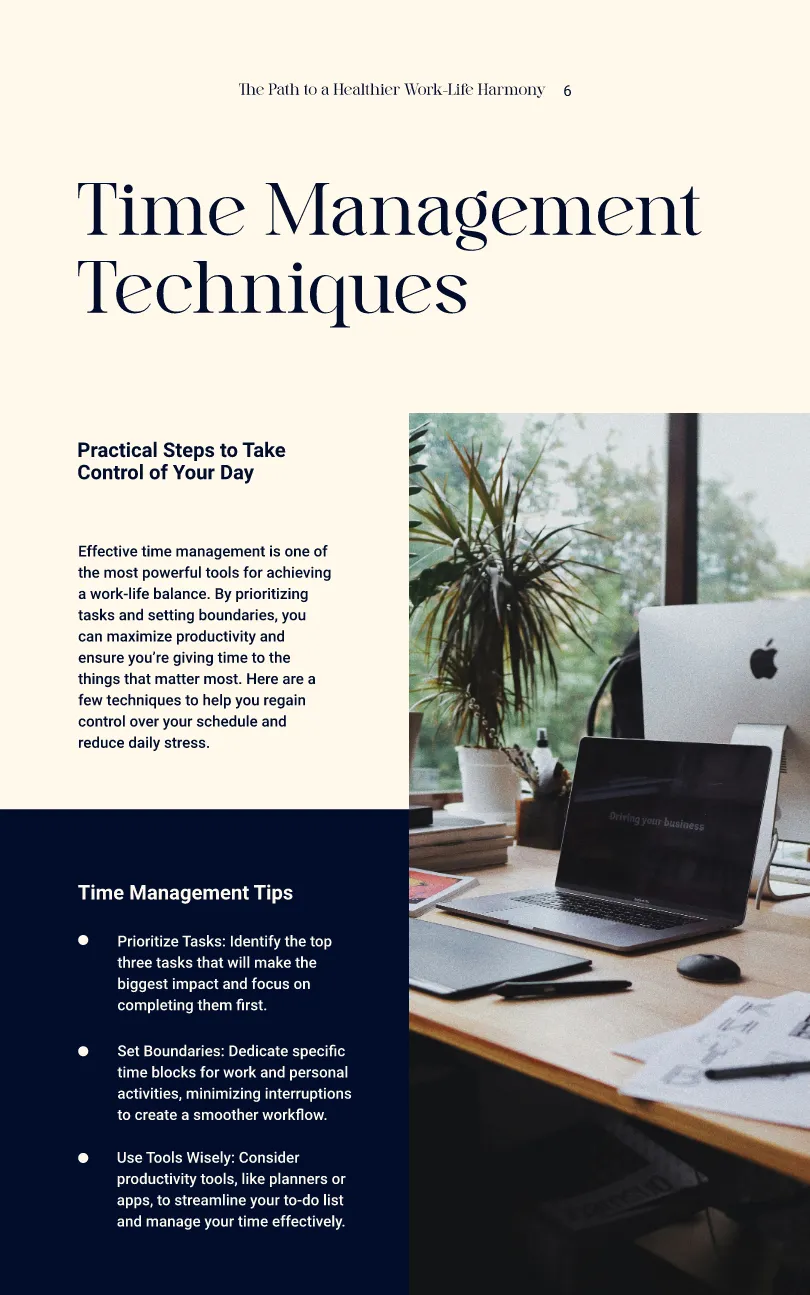 The Path to a Healthier Work-Life Harmony 6

Time Management Techniques

Practical Steps to Take Control of Your Day

Effective time management is one of the most powerful tools for achieving a work-life balance. By prioritizing tasks and setting boundaries, you can maximize productivity and ensure you're giving time to the things that matter most. Here are a few techniques to help you regain control over your schedule and reduce daily stress.

Time Management Tips

• Prioritize Tasks: Identify the top three tasks that will make the biggest impact and focus on completing them first.

• Set Boundaries: Dedicate specific time blocks for work and personal activities, minimizing interruptions to create a smoother workflow.

• Use Tools Wisely: Consider productivity tools, like planners or apps, to streamline your to-do list and manage your time effectively.

Driving your business